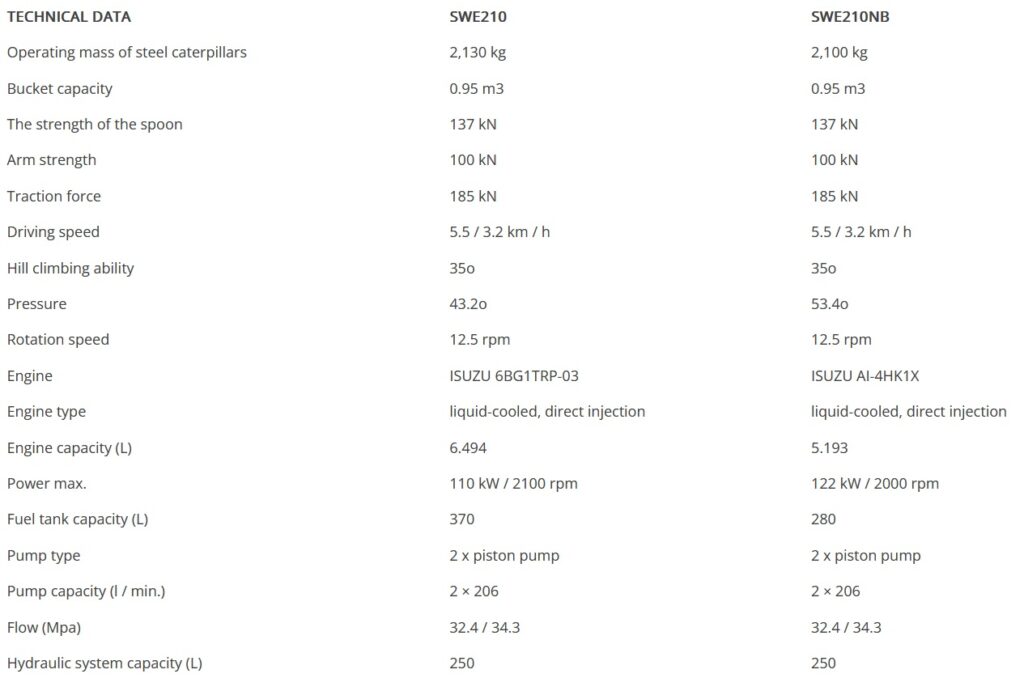 | TECHNICAL DATA | SWE210 | SWE210NB |
|---|---|---|
| Operating mass of steel caterpillars | 2,130 kg | 2,100 kg |
| Bucket capacity | 0.95 m3 | 0.95 m3 |
| The strength of the spoon | 137 kN | 137 kN |
| Arm strength | 100 kN | 100 kN |
| Traction force | 185 kN | 185 kN |
| Driving speed | 5.5 / 3.2 km / h | 5.5 / 3.2 km / h |
| Hill climbing ability | 35o | 35o |
| Pressure | 43.2o | 53.4o |
| Rotation speed | 12.5 rpm | 12.5 rpm |
| Engine | ISUZU 6BG1TRP-03 | ISUZU AI-4HK1X |
| Engine type | liquid-cooled, direct injection | liquid-cooled, direct injection |
| Engine capacity (L) | 6.494 | 5.193 |
| Power max. | 110 kW / 2100 rpm | 122 kW / 2000 rpm |
| Fuel tank capacity (L) | 370 | 280 |
| Pump type | 2 x piston pump | 2 x piston pump |
| Pump capacity (l / min.) | 2 × 206 | 2 × 206 |
| Flow (Mpa) | 32.4 / 34.3 | 32.4 / 34.3 |
| Hydraulic system capacity (L) | 250 | 250 |